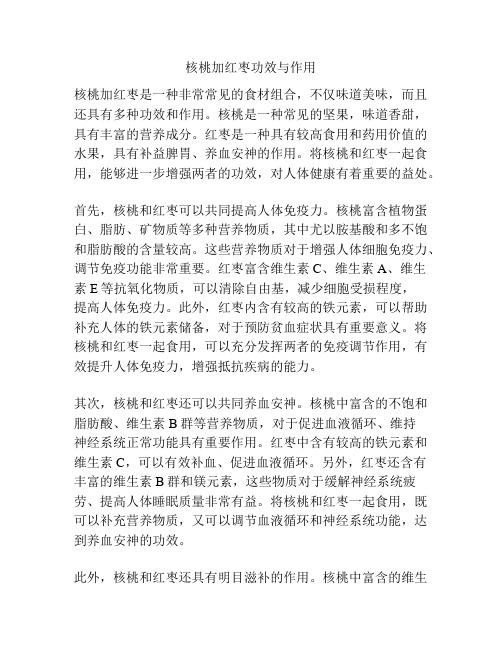 核桃加红枣功效与作用

核桃加红枣是一种非常常见的食材组合，不仅味道美味，而且还具有多种功效和作用。核桃是一种常见的坚果，味道香甜，具有丰富的营养成分。红枣是一种具有较高食用和药用价值的水果，具有补益脾胃、养血安神的作用。将核桃和红枣一起食用，能够进一步增强两者的功效，对人体健康有着重要的益处。

首先，核桃和红枣可以共同提高人体免疫力。核桃富含植物蛋白、脂肪、矿物质等多种营养物质，其中尤以胺基酸和多不饱和脂肪酸的含量较高。这些营养物质对于增强人体细胞免疫力、调节免疫功能非常重要。红枣富含维生素 C、维生素 A、维生素 E 等抗氧化物质，可以清除自由基，减少细胞受损程度，提高人体免疫力。此外，红枣内含有较高的铁元素，可以帮助补充人体的铁元素储备，对于预防贫血症状具有重要意义。将核桃和红枣一起食用，可以充分发挥两者的免疫调节作用，有效提升人体免疫力，增强抵抗疾病的能力。

其次，核桃和红枣还可以共同养血安神。核桃中富含的不饱和脂肪酸、维生素 B 群等营养物质，对于促进血液循环、维持神经系统正常功能具有重要作用。红枣中含有较高的铁元素和维生素 C，可以有效补血、促进血液循环。另外，红枣还含有丰富的维生素 B 群和镁元素，这些物质对于缓解神经系统疲劳、提高人体睡眠质量非常有益。将核桃和红枣一起食用，既可以补充营养物质，又可以调节血液循环和神经系统功能，达到养血安神的功效。

此外，核桃和红枣还具有明目滋补的作用。核桃中富含的维生